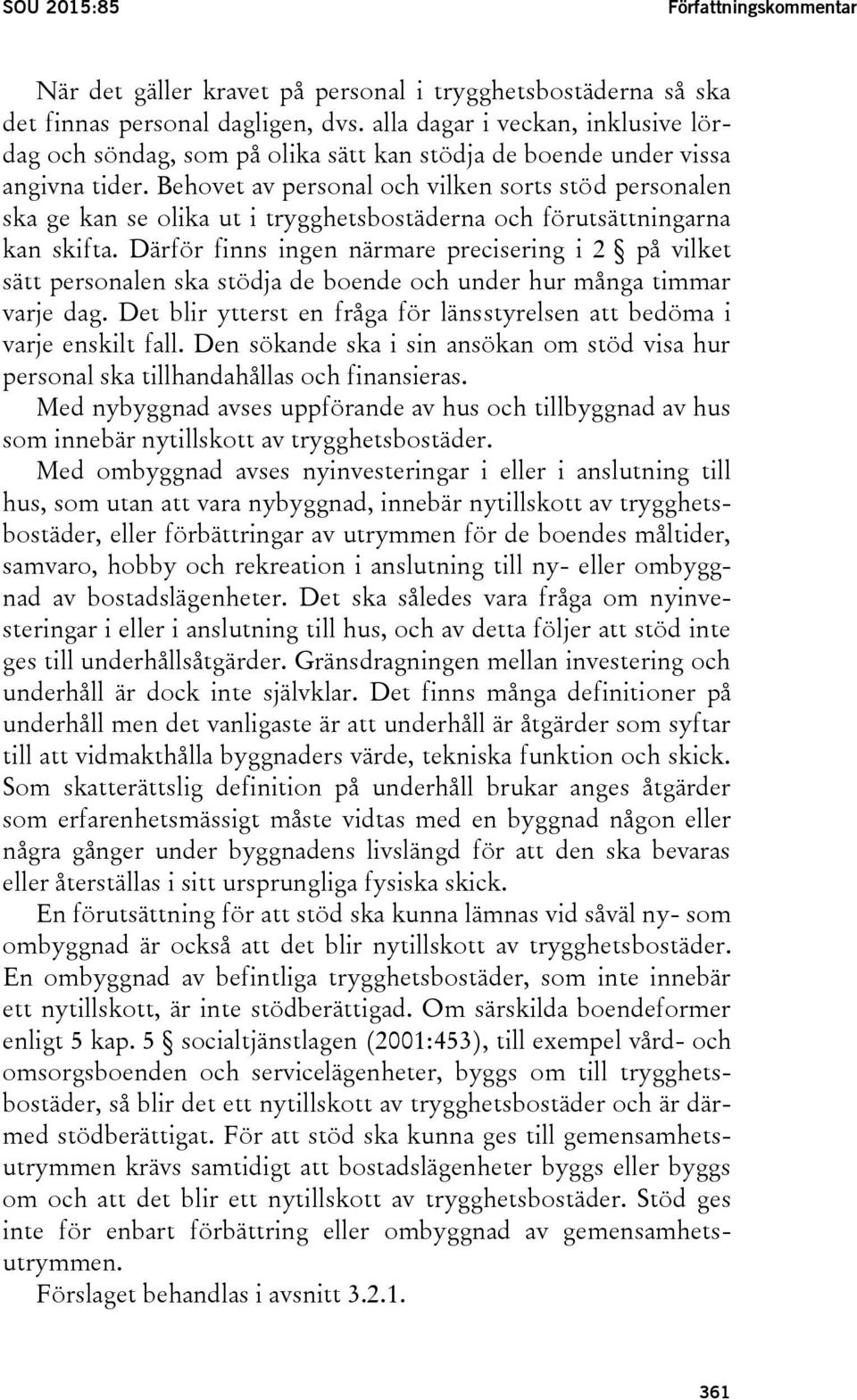 SOU 2015:85 Författningskommentar

När det gäller kravet på personal i trygghetsbostäderna så ska det finnas personal dagligen, dvs. alla dagar i veckan, inklusive lördag och söndag, som på olika sätt kan stödja de boende under vissa angivna tider. Behovet av personal och vilken sorts stöd personalen ska ge kan se olika ut i trygghetsbostäderna och förutsättningarna kan skifta. Därför finns ingen närmare precisering i 2 § på vilket sätt personalen ska stödja de boende och under hur många timmar varje dag. Det blir ytterst en fråga för länsstyrelsen att bedöma i varje enskilt fall. Den sökande ska i sin ansökan om stöd visa hur personal ska tillhandahållas och finansieras.

Med nybyggnad avses uppförande av hus och tillbyggnad av hus som innebär nytillskott av trygghetsbostäder.

Med ombyggnad avses nyinvesteringar i eller i anslutning till hus, som utan att vara nybyggnad, innebär nytillskott av trygghetsbostäder, eller förbättringar av utrymmen för de boendes måltider, samvaro, hobby och rekreation i anslutning till ny- eller ombyggnad av bostadslägenheter. Det ska således vara fråga om nyinvesteringar i eller i anslutning till hus, och av detta följer att stöd inte ges till underhållsåtgärder. Gränsdragningen mellan investering och underhåll är dock inte självklar. Det finns många definitioner på underhåll men det vanligaste är att underhåll är åtgärder som syftar till att vidmakthålla byggnaders värde, tekniska funktion och skick. Som skatterättslig definition på underhåll brukar anges åtgärder som erfarenhetsmässigt måste vidtas med en byggnad någon eller några gånger under byggnadens livslängd för att den ska bevaras eller återställas i sitt ursprungliga fysiska skick.

En förutsättning för att stöd ska kunna lämnas vid såväl ny- som ombyggnad är också att det blir nytillskott av trygghetsbostäder. En ombyggnad av befintliga trygghetsbostäder, som inte innebär ett nytillskott, är inte stödberättigad. Om särskilda boendeformer enligt 5 kap. 5 § socialtjänstlagen (2001:453), till exempel vård- och omsorgsboenden och servicelägenheter, byggs om till trygghetsbostäder, så blir det ett nytillskott av trygghetsbostäder och är därmed stödberättigat. För att stöd ska kunna ges till gemensamhetsutrymmen krävs samtidigt att bostadslägenheter byggs eller byggs om och att det blir ett nytillskott av trygghetsbostäder. Stöd ges inte för enbart förbättring eller ombyggnad av gemensamhetsutrymmen.

Förslaget behandlas i avsnitt 3.2.1.

361